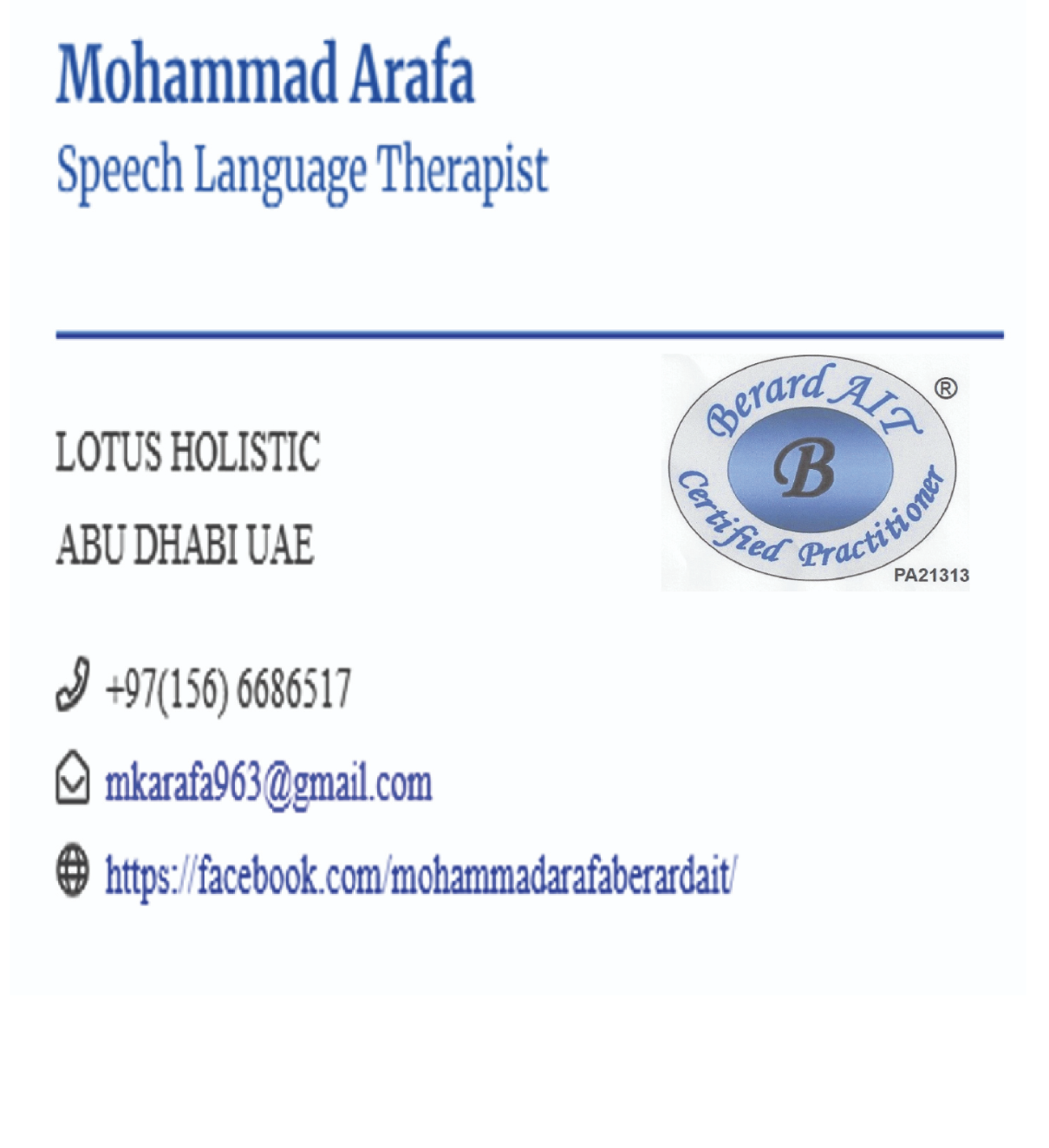 Mohammad Arafa
Speech Language Therapist

LOTUS HOLISTIC
ABU DHABI UAE

Berard AIT ®
B
Certified Practitioner
PA21313

+97(156) 6686517

mkarafa963@gmail.com

https://facebook.com/mohammadarafaberardait/